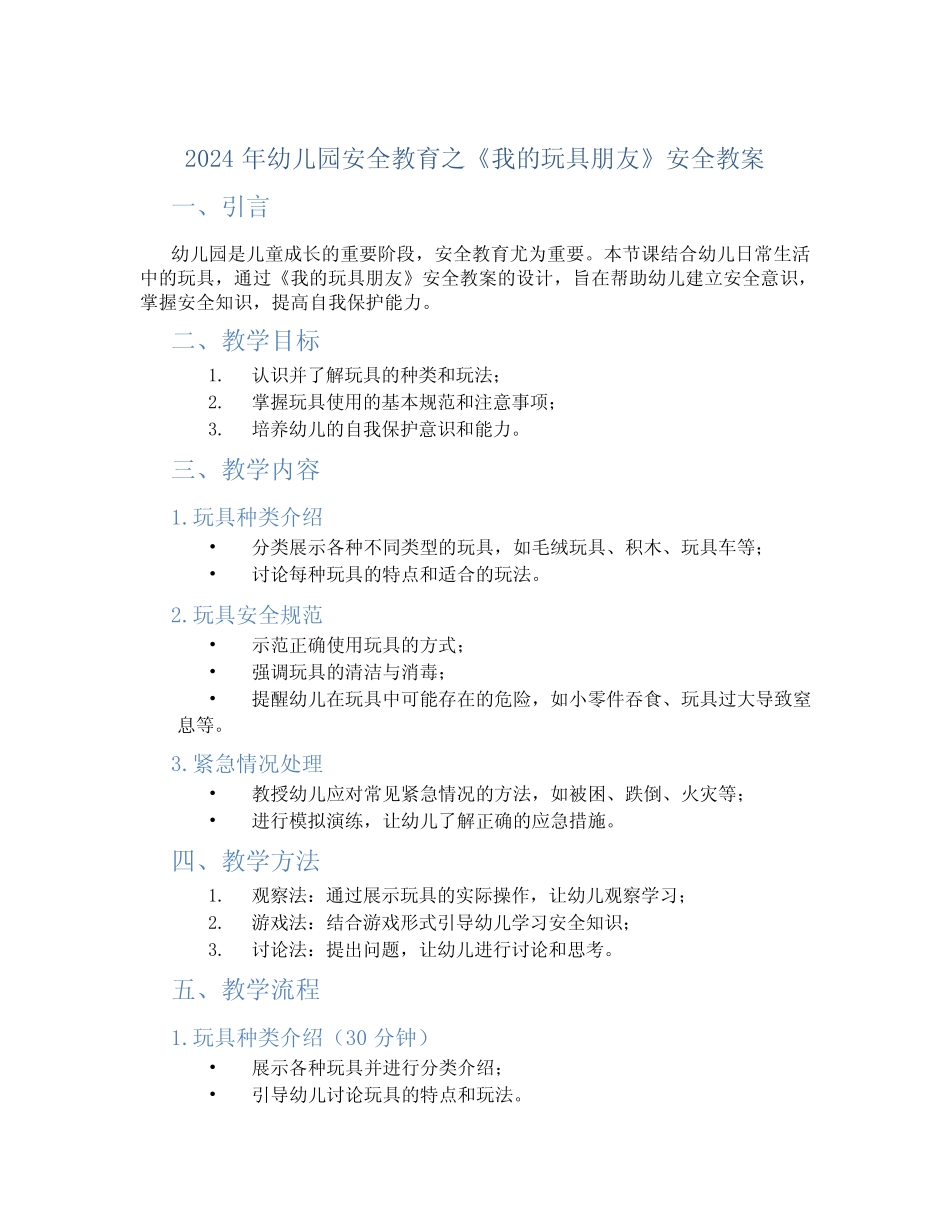 2024 年幼儿园安全教育之《我的玩具朋友》安全教案

一、引言

幼儿园是儿童成长的重要阶段，安全教育尤为重要。本节课结合幼儿日常生活中的玩具，通过《我的玩具朋友》安全教案的设计，旨在帮助幼儿建立安全意识，掌握安全知识，提高自我保护能力。

二、教学目标

1. 认识并了解玩具的种类和玩法；
2. 掌握玩具使用的基本规范和注意事项；
3. 培养幼儿的自我保护意识和能力。

三、教学内容

1. 玩具种类介绍

• 分类展示各种不同类型的玩具，如毛绒玩具、积木、玩具车等；
• 讨论每种玩具的特点和适合的玩法。

2. 玩具安全规范

• 示范正确使用玩具的方式；
• 强调玩具的清洁与消毒；
• 提醒幼儿在玩具中可能存在的危险，如小零件吞食、玩具过大导致窒息等。

3. 紧急情况处理

• 教授幼儿应对常见紧急情况的方法，如被困、跌倒、火灾等；
• 进行模拟演练，让幼儿了解正确的应急措施。

四、教学方法

1. 观察法：通过展示玩具的实际操作，让幼儿观察学习；
2. 游戏法：结合游戏形式引导幼儿学习安全知识；
3. 讨论法：提出问题，让幼儿进行讨论和思考。

五、教学流程

1. 玩具种类介绍（30 分钟）

• 展示各种玩具并进行分类介绍；
• 引导幼儿讨论玩具的特点和玩法。